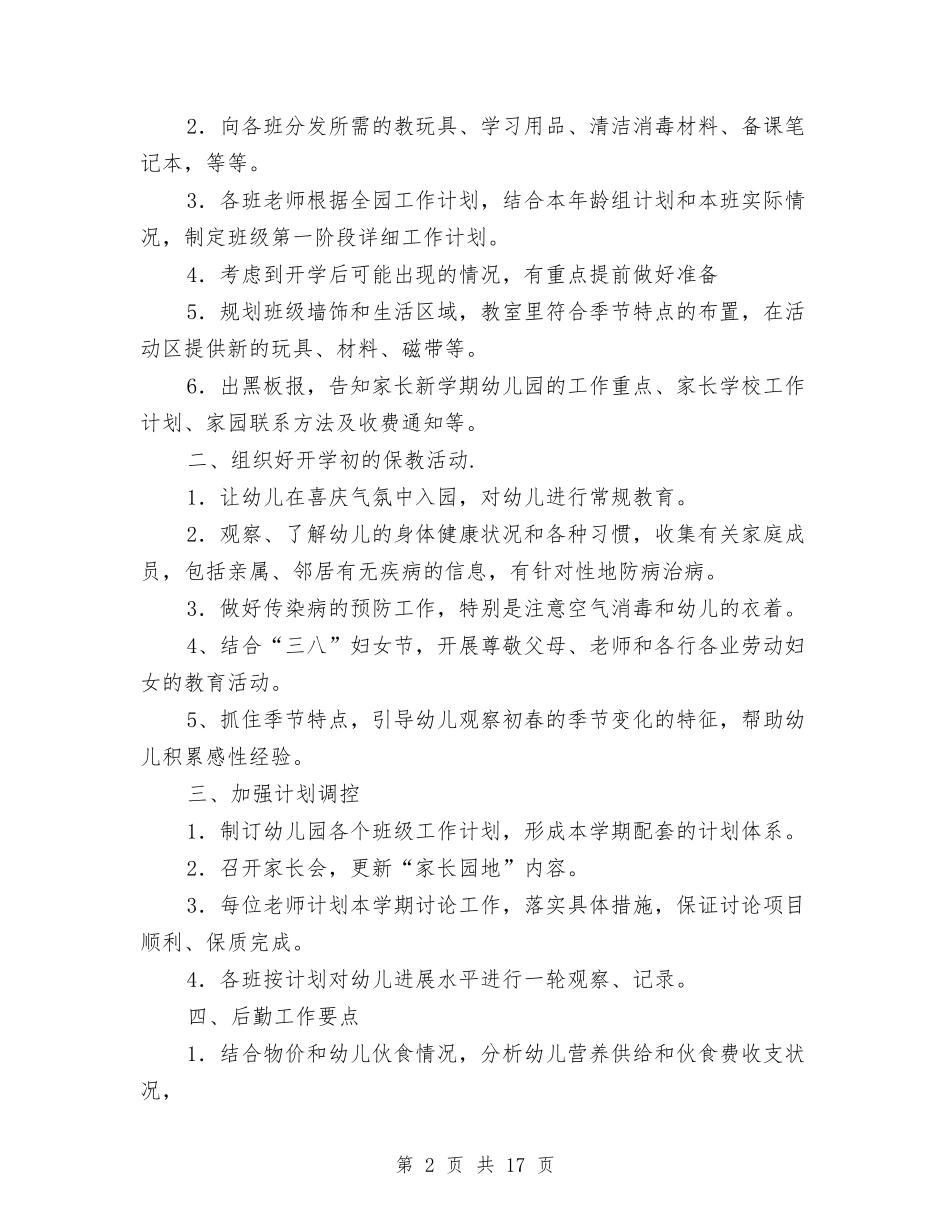 2．向各班分发所需的教玩具、学习用品、清洁消毒材料、备课笔记本，等等。

3．各班老师根据全园工作计划，结合本年龄组计划和本班实际情况，制定班级第一阶段详细工作计划。

4．考虑到开学后可能出现的情况，有重点提前做好准备

5．规划班级墙饰和生活区域，教室里符合季节特点的布置，在活动区提供新的玩具、材料、磁带等。

6．出黑板报，告知家长新学期幼儿园的工作重点、家长学校工作计划、家园联系方法及收费通知等。

二、组织好开学初的保教活动.

1．让幼儿在喜庆气氛中入园，对幼儿进行常规教育。

2．观察、了解幼儿的身体健康状况和各种习惯，收集有关家庭成员，包括亲属、邻居有无疾病的信息，有针对性地防病治病。

3．做好传染病的预防工作，特别是注意空气消毒和幼儿的衣着。

4、结合“三八”妇女节，开展尊敬父母、老师和各行各业劳动妇女的教育活动。

5、抓住季节特点，引导幼儿观察初春的季节变化的特征，帮助幼儿积累感性经验。

三、加强计划调控

1．制订幼儿园各个班级工作计划，形成本学期配套的计划体系。

2．召开家长会，更新“家长园地”内容。

3．每位老师计划本学期讨论工作，落实具体措施，保证讨论项目顺利、保质完成。

4．各班按计划对幼儿进展水平进行一轮观察、记录。

四、后勤工作要点

1．结合物价和幼儿伙食情况，分析幼儿营养供给和伙食费收支状况，

第 2 页 共 17 页